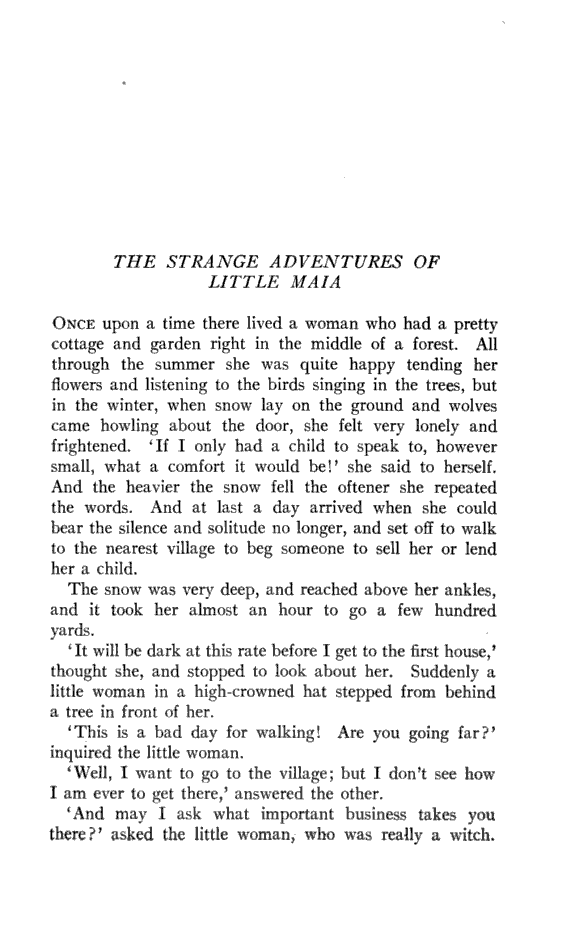 THE STRANGE ADVENTURES OF LITTLE MAIA

ONCE upon a time there lived a woman who had a pretty cottage and garden right in the middle of a forest. All through the summer she was quite happy tending her flowers and listening to the birds singing in the trees, but in the winter, when snow lay on the ground and wolves came howling about the door, she felt very lonely and frightened. 'If I only had a child to speak to, however small, what a comfort it would be!' she said to herself. And the heavier the snow fell the oftener she repeated the words. And at last a day arrived when she could bear the silence and solitude no longer, and set off to walk to the nearest village to beg someone to sell her or lend her a child.

The snow was very deep, and reached above her ankles, and it took her almost an hour to go a few hundred yards.

'It will be dark at this rate before I get to the first house,' thought she, and stopped to look about her. Suddenly a little woman in a high-crowned hat stepped from behind a tree in front of her.

'This is a bad day for walking! Are you going far?' inquired the little woman.

'Well, I want to go to the village; but I don't see how I am ever to get there,' answered the other.

'And may I ask what important business takes you there?' asked the little woman, who was really a witch.